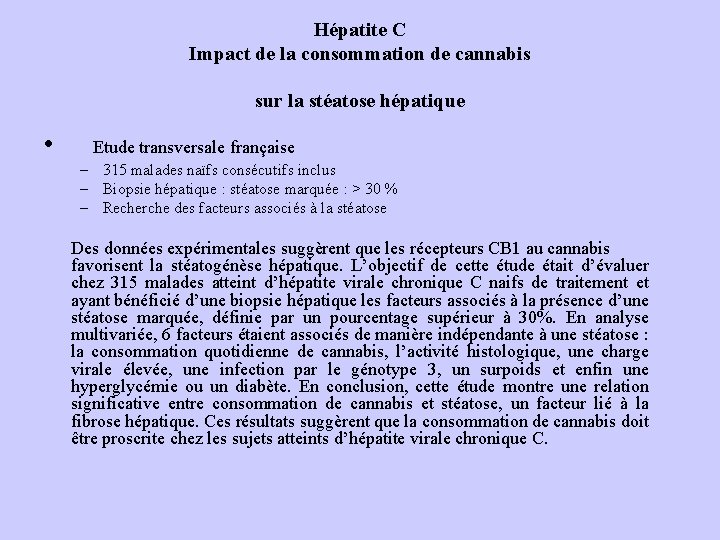 Hépatite C
Impact de la consommation de cannabis

sur la stéatose hépatique

• Etude transversale française
– 315 malades naïfs consécutifs inclus
– Biopsie hépatique : stéatose marquée : > 30 %
– Recherche des facteurs associés à la stéatose

Des données expérimentales suggèrent que les récepteurs CB1 au cannabis favorisent la stéatogénèse hépatique. L'objectif de cette étude était d'évaluer chez 315 malades atteint d'hépatite virale chronique C naifs de traitement et ayant bénéficié d'une biopsie hépatique les facteurs associés à la présence d'une stéatose marquée, définie par un pourcentage supérieur à 30%. En analyse multivariée, 6 facteurs étaient associés de manière indépendante à une stéatose : la consommation quotidienne de cannabis, l'activité histologique, une charge virale élevée, une infection par le génotype 3, un surpoids et enfin une hyperglycémie ou un diabète. En conclusion, cette étude montre une relation significative entre consommation de cannabis et stéatose, un facteur lié à la fibrose hépatique. Ces résultats suggèrent que la consommation de cannabis doit être proscrite chez les sujets atteints d'hépatite virale chronique C.